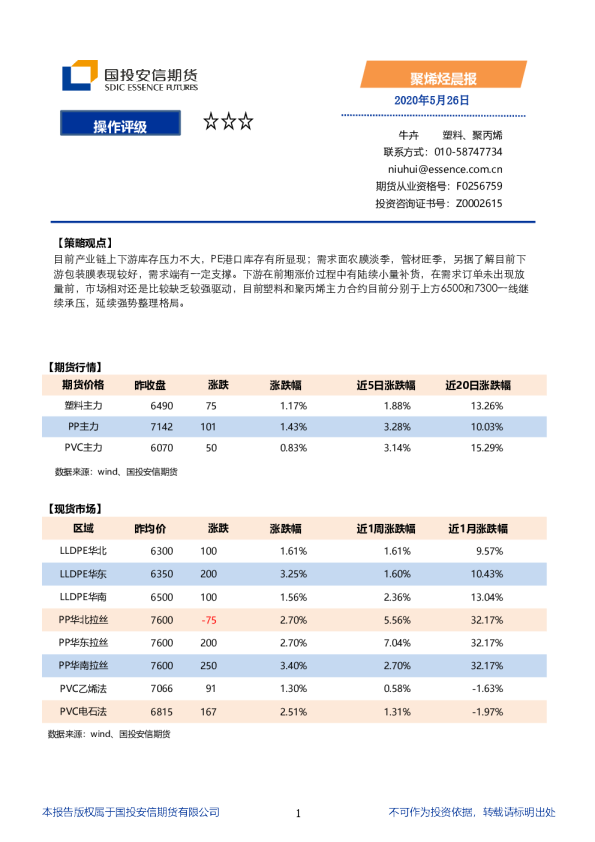 国投安信期货
SDIC ESSENCE FUTURES

聚烯烃晨报

2020年5月26日

操作评级 ☆☆☆

牛卉 塑料、聚丙烯
联系方式：010-58747734
niuhui@essence.com.cn
期货从业资格号：F0256759
投资咨询证书号：Z0002615

【策略观点】
目前产业链上下游库存压力不大，PE港口库存有所显现；需求面农膜淡季，管材旺季，另据了解目前下游包装膜表现较好，需求端有一定支撑。下游在前期涨价过程中有陆续小量补货，在需求订单未出现放量前，市场相对还是比较缺乏较强驱动，目前塑料和聚丙烯主力合约目前分别于上方6500和7300一线继续承压，延续强势整理格局。

【期货行情】

| 期货价格 | 昨收盘 | 涨跌 | 涨跌幅 | 近5日涨跌幅 | 近20日涨跌幅 |
|---|---|---|---|---|---|
| 塑料主力 | 6490 | 75 | 1.17% | 1.88% | 13.26% |
| PP主力 | 7142 | 101 | 1.43% | 3.28% | 10.03% |
| PVC主力 | 6070 | 50 | 0.83% | 3.14% | 15.29% |

数据来源：wind、国投安信期货

【现货市场】

| 区域 | 昨均价 | 涨跌 | 涨跌幅 | 近1周涨跌幅 | 近1月涨跌幅 |
|---|---|---|---|---|---|
| LLDPE华北 | 6300 | 100 | 1.61% | 1.61% | 9.57% |
| LLDPE华东 | 6350 | 200 | 3.25% | 1.60% | 10.43% |
| LLDPE华南 | 6500 | 100 | 1.56% | 2.36% | 13.04% |
| PP华北拉丝 | 7600 | -75 | 2.70% | 5.56% | 32.17% |
| PP华东拉丝 | 7600 | 200 | 2.70% | 7.04% | 32.17% |
| PP华南拉丝 | 7600 | 250 | 3.40% | 2.70% | 32.17% |
| PVC乙烯法 | 7066 | 91 | 1.30% | 0.58% | -1.63% |
| PVC电石法 | 6815 | 167 | 2.51% | 1.31% | -1.97% |

数据来源：wind、国投安信期货

本报告版权属于国投安信期货有限公司 1 不可作为投资依据，转载请标明出处